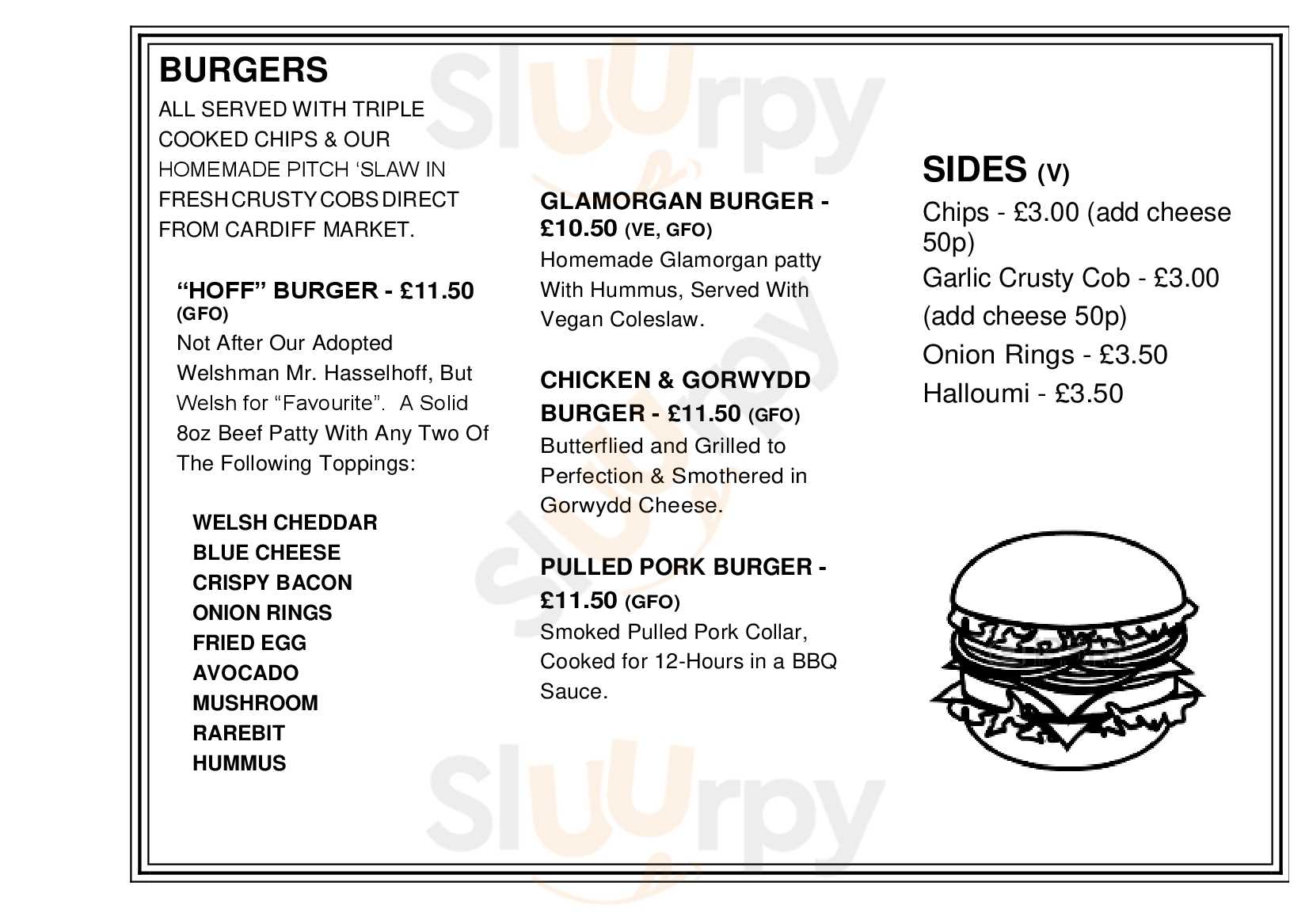 BURGERS
ALL SERVED WITH TRIPLE COOKED CHIPS & OUR HOMEMADE PITCH 'SLAW IN FRESH CRUSTY COBS DIRECT FROM CARDIFF MARKET.

"HOFF" BURGER - £11.50 (GFO)
Not After Our Adopted Welshman Mr. Hasselhoff, But Welsh for "Favourite". A Solid 8oz Beef Patty With Any Two Of The Following Toppings:

WELSH CHEDDAR
BLUE CHEESE
CRISPY BACON
ONION RINGS
FRIED EGG
AVOCADO
MUSHROOM
RAREBIT
HUMMUS

GLAMORGAN BURGER - £10.50 (VE, GFO)
Homemade Glamorgan patty With Hummus, Served With Vegan Coleslaw.

CHICKEN & GORWYDD BURGER - £11.50 (GFO)
Butterflied and Grilled to Perfection & Smothered in Gorwydd Cheese.

PULLED PORK BURGER - £11.50 (GFO)
Smoked Pulled Pork Collar, Cooked for 12-Hours in a BBQ Sauce.

SIDES (V)
Chips - £3.00 (add cheese 50p)
Garlic Crusty Cob - £3.00 (add cheese 50p)
Onion Rings - £3.50
Halloumi - £3.50

Sluurpy